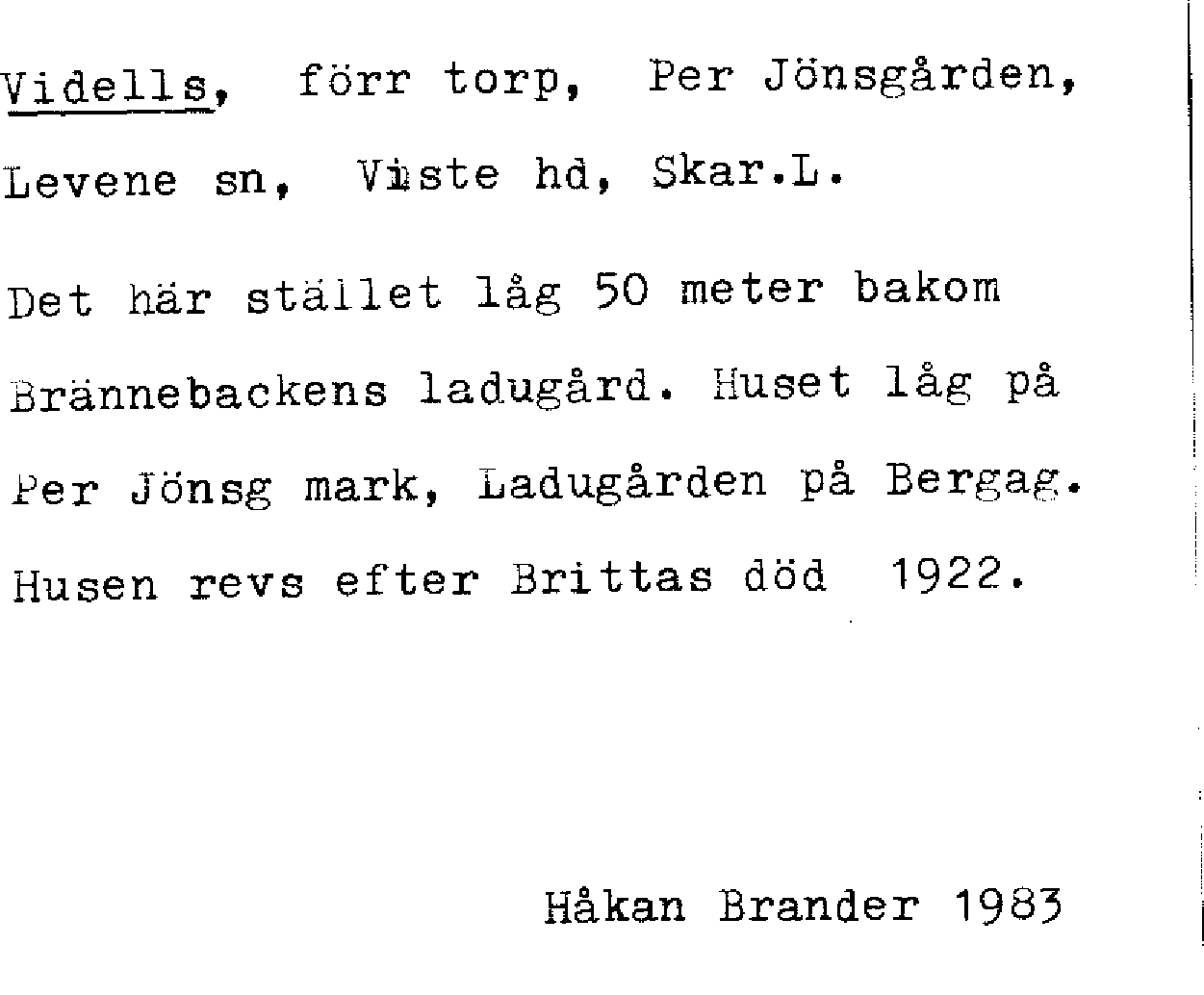 Vidells, förr torp, Per Jönsgården, Levene sn, Viste hd, Skar.L.

Det här stället låg 50 meter bakom Brännebackens ladugård. Huset låg på Per Jönsg mark, Ladugården på Bergag. Husen revs efter Brittas död 1922.

Håkan Brander 1983